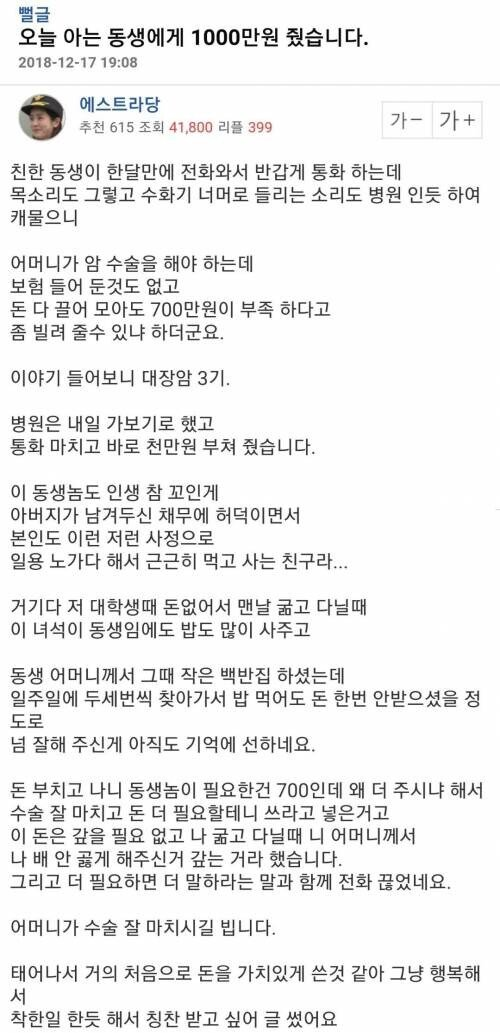 뻘글
오늘 아는 동생에게 1000만원 줬습니다.
2018-12-17 19:08

에스트라당
추천 615 조회 41,800 리플 399

가- 가+

친한 동생이 한달만에 전화와서 반갑게 통화 하는데
목소리도 그렇고 수화기 너머로 들리는 소리도 병원 인듯 하여 캐물으니

어머니가 암 수술을 해야 하는데
보험 들어 둔것도 없고
돈 다 끌어 모아도 700만원이 부족 하다고
좀 빌려 줄수 있냐 하더군요.

이야기 들어보니 대장암 3기.

병원은 내일 가보기로 했고
통화 마치고 바로 천만원 부쳐 줬습니다.

이 동생놈도 인생 참 꼬인게
아버지가 남겨두신 채무에 허덕이면서
본인도 이런 저런 사정으로
일용 노가다 해서 근근히 먹고 사는 친구라...

거기다 저 대학생때 돈없어서 맨날 굶고 다닐때
이 녀석이 동생임에도 밥도 많이 사주고

동생 어머니께서 그때 작은 백반집 하셨는데
일주일에 두세번씩 찾아가서 밥 먹어도 돈 한번 안받으셨을 정도로
넘 잘해 주신게 아직도 기억에 선하네요.

돈 부치고 나니 동생놈이 필요한건 700인데 왜 더 주시냐 해서
수술 잘 마치고 돈 더 필요할테니 쓰라고 넣은거고
이 돈은 갚을 필요 없고 나 굶고 다닐때 니 어머니께서
나 배 안 곯게 해주신거 갚는 거라 했습니다.
그리고 더 필요하면 더 말하라는 말과 함께 전화 끊었네요.

어머니가 수술 잘 마치시길 빕니다.

태어나서 거의 처음으로 돈을 가치있게 쓴것 같아 그냥 행복해서
착한일 한듯 해서 칭찬 받고 싶어 글 썼어요